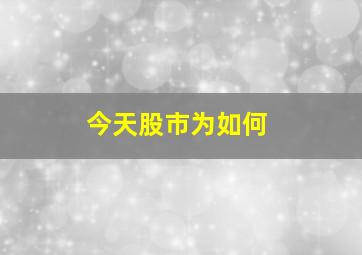 今天股市为如何